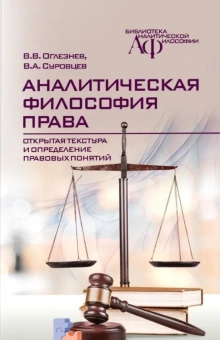 БИБЛИОТЕКА
АНАЛИТИЧЕСКОЙ
ФИЛОСОФИИ
АФ

В.В. Оглезнев,
В.А. Суровцев

АНАЛИТИЧЕСКАЯ ФИЛОСОФИЯ ПРАВА

ОТКРЫТАЯ ТЕКСТУРА И ОПРЕДЕЛЕНИЕ ПРАВОВЫХ ПОНЯТИЙ